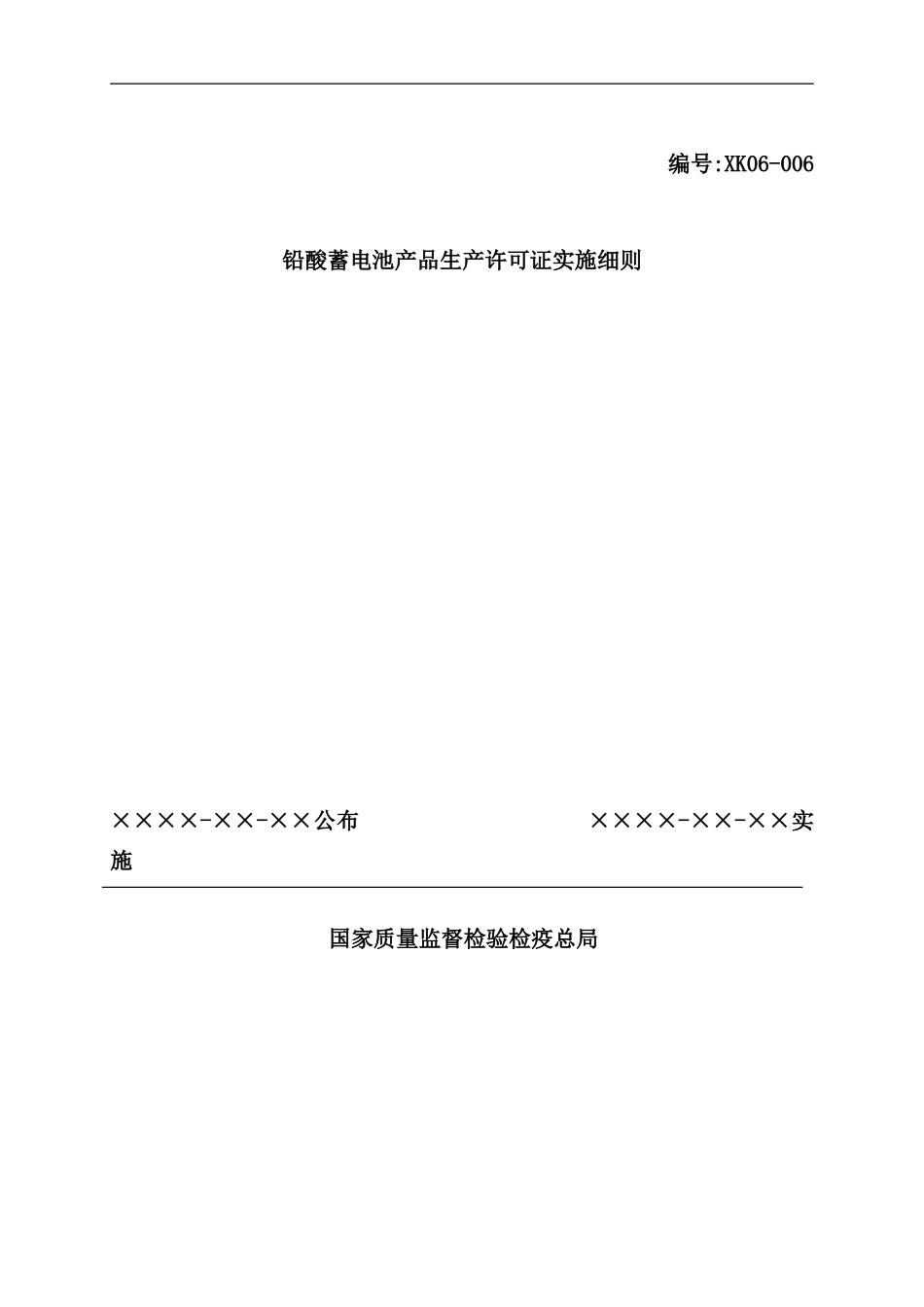 编号:XK06-006

铅酸蓄电池产品生产许可证实施细则

××××-××-××公布　　××××-××-××实施

国家质量监督检验检疫总局